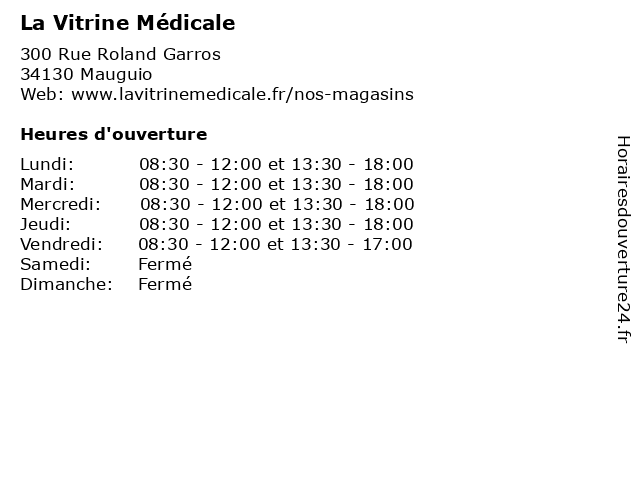 La Vitrine Médicale

300 Rue Roland Garros
34130 Mauguio
Web: www.lavitrinemedicale.fr/nos-magasins

Heures d'ouverture

Lundi: 08:30 - 12:00 et 13:30 - 18:00
Mardi: 08:30 - 12:00 et 13:30 - 18:00
Mercredi: 08:30 - 12:00 et 13:30 - 18:00
Jeudi: 08:30 - 12:00 et 13:30 - 18:00
Vendredi: 08:30 - 12:00 et 13:30 - 17:00
Samedi: Fermé
Dimanche: Fermé

Horairesdouverture24.fr